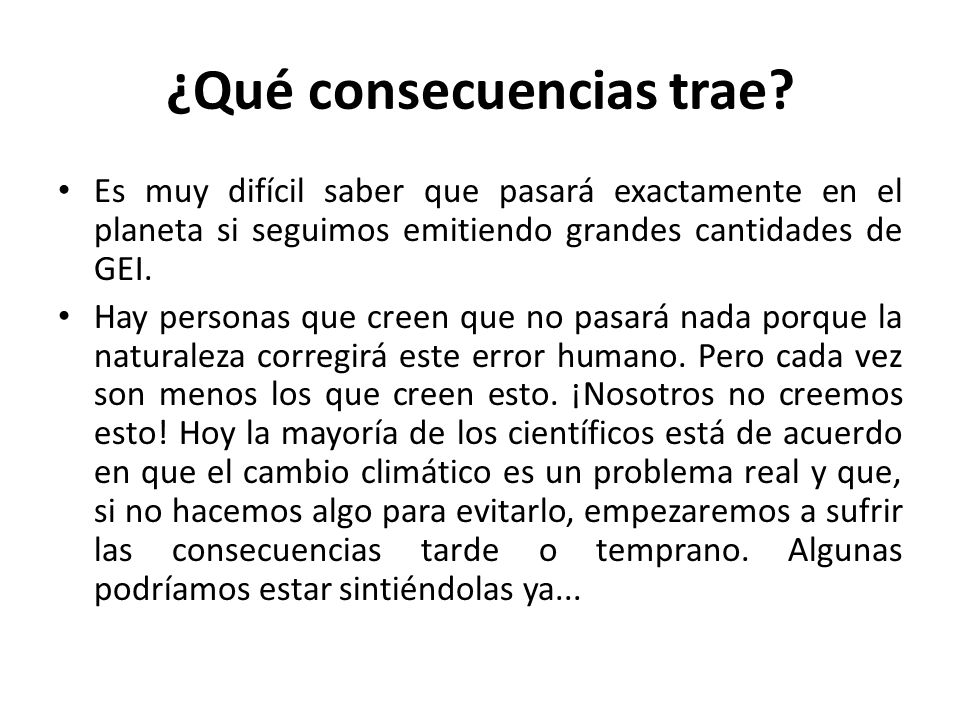 ¿Qué consecuencias trae?

• Es muy difícil saber que pasará exactamente en el planeta si seguimos emitiendo grandes cantidades de GEI.

• Hay personas que creen que no pasará nada porque la naturaleza corregirá este error humano. Pero cada vez son menos los que creen esto. ¡Nosotros no creemos esto! Hoy la mayoría de los científicos está de acuerdo en que el cambio climático es un problema real y que, si no hacemos algo para evitarlo, empezaremos a sufrir las consecuencias tarde o temprano. Algunas podríamos estar sintiéndolas ya...